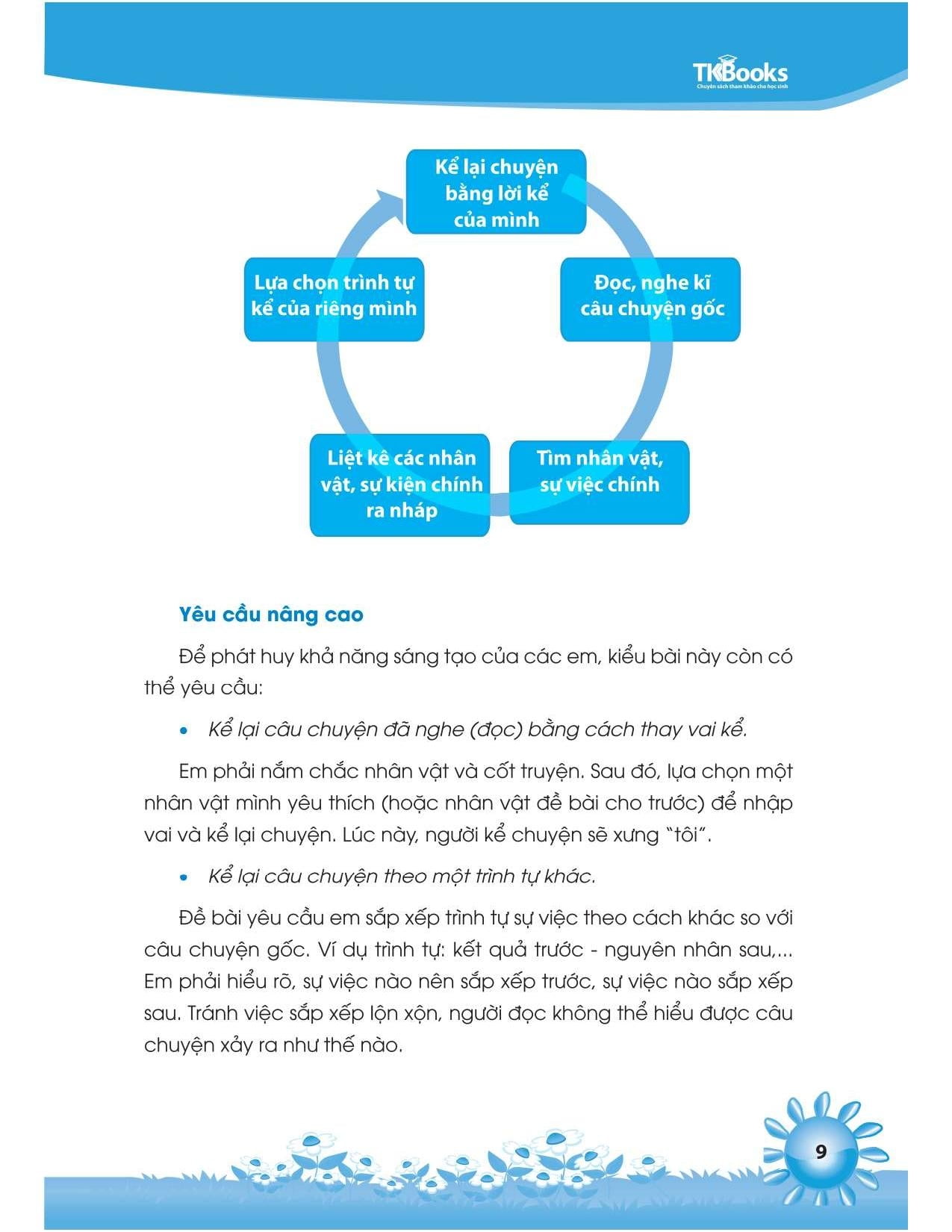 TKBooks
Chuyên sách tham khảo cho học sinh

Kể lại chuyện bằng lời kể của mình

Đọc, nghe kĩ câu chuyện gốc

Tìm nhân vật, sự việc chính

Liệt kê các nhân vật, sự kiện chính ra nháp

Lựa chọn trình tự kể của riêng mình

Yêu cầu nâng cao

Để phát huy khả năng sáng tạo của các em, kiểu bài này còn có thể yêu cầu:

• Kể lại câu chuyện đã nghe (đọc) bằng cách thay vai kể.

Em phải nắm chắc nhân vật và cốt truyện. Sau đó, lựa chọn một nhân vật mình yêu thích (hoặc nhân vật đề bài cho trước) để nhập vai và kể lại chuyện. Lúc này, người kể chuyện sẽ xưng "tôi".

• Kể lại câu chuyện theo một trình tự khác.

Đề bài yêu cầu em sắp xếp trình tự sự việc theo cách khác so với câu chuyện gốc. Ví dụ trình tự: kết quả trước - nguyên nhân sau,... Em phải hiểu rõ, sự việc nào nên sắp xếp trước, sự việc nào sắp xếp sau. Tránh việc sắp xếp lộn xộn, người đọc không thể hiểu được câu chuyện xảy ra như thế nào.

9